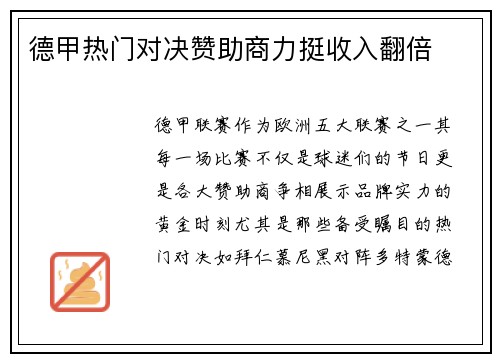 德甲热门对决赞助商力挺收入翻倍

德甲联赛作为欧洲五大联赛之一其每一场比赛不仅是球迷们的节日更是各大赞助商争相展示品牌实力的黄金时刻尤其是那些备受瞩目的热门对决如拜仁慕尼黑对阵多特蒙德